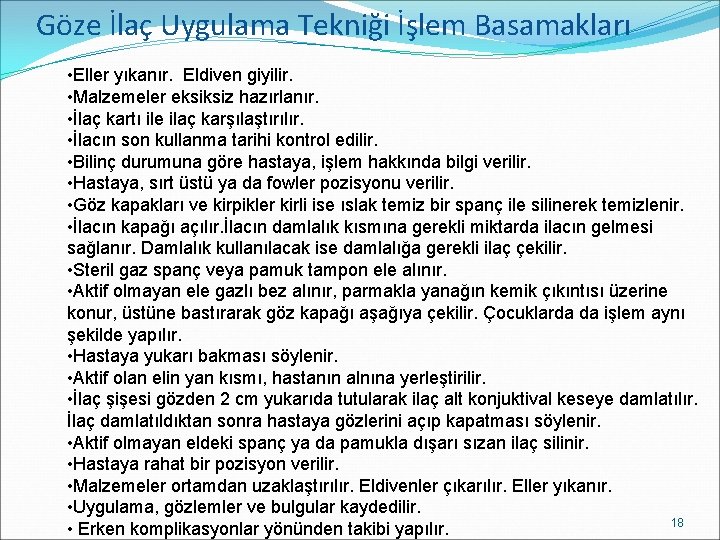 Göze İlaç Uygulama Tekniği İşlem Basamakları

•Eller yıkanır. Eldiven giyilir.
•Malzemeler eksiksiz hazırlanır.
•İlaç kartı ile ilaç karşılaştırılır.
•İlacın son kullanma tarihi kontrol edilir.
•Bilinç durumuna göre hastaya, işlem hakkında bilgi verilir.
•Hastaya, sırt üstü ya da fowler pozisyonu verilir.
•Göz kapakları ve kirpikler kirli ise ıslak temiz bir spanç ile silinerek temizlenir.
•İlacın kapağı açılır.İlacın damlalık kısmına gerekli miktarda ilacın gelmesi sağlanır. Damlalık kullanılacak ise damlalığa gerekli ilaç çekilir.
•Steril gaz spanç veya pamuk tampon ele alınır.
•Aktif olmayan ele gazlı bez alınır, parmakla yanağın kemik çıkıntısı üzerine konur, üstüne bastırarak göz kapağı aşağıya çekilir. Çocuklarda da işlem aynı şekilde yapılır.
•Hastaya yukarı bakması söylenir.
•Aktif olan elin yan kısmı, hastanın alnına yerleştirilir.
•İlaç şişesi gözden 2 cm yukarıda tutularak ilaç alt konjuktival keseye damlatılır. İlaç damlatıldıktan sonra hastaya gözlerini açıp kapatması söylenir.
•Aktif olmayan eldeki spanç ya da pamukla dışarı sızan ilaç silinir.
•Hastaya rahat bir pozisyon verilir.
•Malzemeler ortamdan uzaklaştırılır. Eldivenler çıkarılır. Eller yıkanır.
•Uygulama, gözlemler ve bulgular kaydedilir.
• Erken komplikasyonlar yönünden takibi yapılır.

18